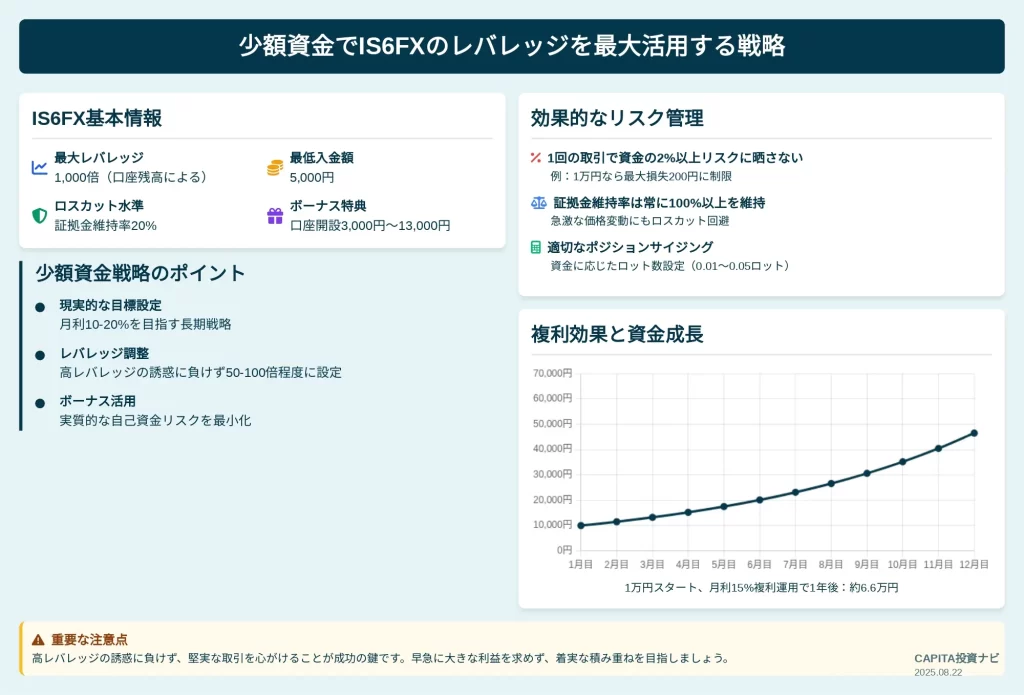 少額資金でIS6FXのレバレッジを最大活用する戦略

IS6FX基本情報

最大レバレッジ
1,000倍（口座残高による）

最低入金額
5,000円

ロスカット水準
証拠金維持率20%

ボーナス特典
口座開設3,000円〜13,000円

少額資金戦略のポイント

現実的な目標設定
月利10-20%を目指す長期戦略

レバレッジ調整
高レバレッジの誘惑に負けず50-100倍程度に設定

ボーナス活用
実質的な自己資金リスクを最小化

効果的なリスク管理

1回の取引で資金の2%以上リスクに晒さない
例：1万円なら最大損失200円に制限

証拠金維持率は常に100%以上を維持
急激な価格変動にもロスカット回避

適切なポジションサイジング
資金に応じたロット数設定（0.01〜0.05ロット）

複利効果と資金成長

70,000円
60,000円
50,000円
40,000円
30,000円
20,000円
10,000円
0円
1月目 2月目 3月目 4月目 5月目 6月目 7月目 8月目 9月目 10月目 11月目 12月目

1万円スタート、月利15%複利運用で1年後：約6.6万円

重要な注意点
高レバレッジの誘惑に負けず、堅実な取引を心がけることが成功の鍵です。早急に大きな利益を求めず、着実な積み重ねを目指しましょう。

CAPITA投資ナビ
2025.08.22